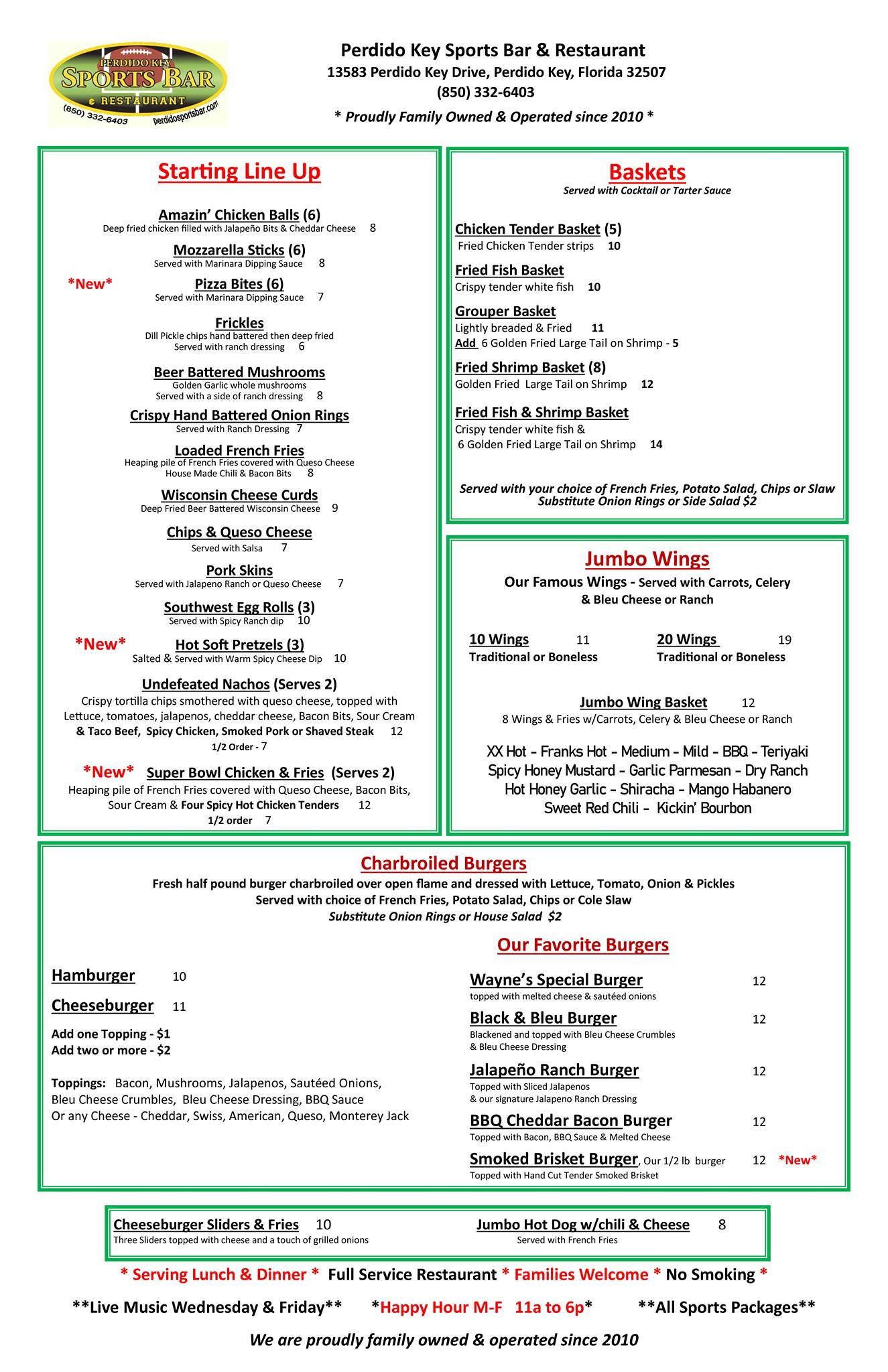 PERDIDO KEY
SPORTS BAR
& RESTAURANT
(850) 332-6403
perdidosportsbar.com

Perdido Key Sports Bar & Restaurant
13583 Perdido Key Drive, Perdido Key, Florida 32507
(850) 332-6403
* Proudly Family Owned & Operated since 2010 *

Starting Line Up

Amazin' Chicken Balls (6)
Deep fried chicken filled with Jalapeño Bits & Cheddar Cheese 8

Mozzarella Sticks (6)
Served with Marinara Dipping Sauce 8

*New* Pizza Bites (6)
Served with Marinara Dipping Sauce 7

Frickles
Dill Pickle chips hand battered then deep fried
Served with ranch dressing 6

Beer Battered Mushrooms
Golden Garlic whole mushrooms
Served with a side of ranch dressing 8

Crispy Hand Battered Onion Rings
Served with Ranch Dressing 7

Loaded French Fries
Heaping pile of French Fries covered with Queso Cheese
House Made Chili & Bacon Bits 8

Wisconsin Cheese Curds
Deep Fried Beer Battered Wisconsin Cheese 9

Chips & Queso Cheese
Served with Salsa 7

Pork Skins
Served with Jalapeno Ranch or Queso Cheese 7

Southwest Egg Rolls (3)
Served with Spicy Ranch dip 10

*New* Hot Soft Pretzels (3)
Salted & Served with Warm Spicy Cheese Dip 10

Undefeated Nachos (Serves 2)
Crispy tortilla chips smothered with queso cheese, topped with Lettuce, tomatoes, jalapenos, cheddar cheese, Bacon Bits, Sour Cream & Taco Beef, Spicy Chicken, Smoked Pork or Shaved Steak 12
1/2 Order - 7

*New* Super Bowl Chicken & Fries (Serves 2)
Heaping pile of French Fries covered with Queso Cheese, Bacon Bits, Sour Cream & Four Spicy Hot Chicken Tenders 12
1/2 order 7

Baskets
Served with Cocktail or Tarter Sauce

Chicken Tender Basket (5)
Fried Chicken Tender strips 10

Fried Fish Basket
Crispy tender white fish 10

Grouper Basket
Lightly breaded & Fried 11
Add 6 Golden Fried Large Tail on Shrimp - 5

Fried Shrimp Basket (8)
Golden Fried Large Tail on Shrimp 12

Fried Fish & Shrimp Basket
Crispy tender white fish &
6 Golden Fried Large Tail on Shrimp 14

Served with your choice of French Fries, Potato Salad, Chips or Slaw
Substitute Onion Rings or Side Salad $2

Jumbo Wings
Our Famous Wings - Served with Carrots, Celery & Bleu Cheese or Ranch

10 Wings 11
Traditional or Boneless

20 Wings 19
Traditional or Boneless

Jumbo Wing Basket 12
8 Wings & Fries w/Carrots, Celery & Bleu Cheese or Ranch

XX Hot - Franks Hot - Medium - Mild - BBQ - Teriyaki
Spicy Honey Mustard - Garlic Parmesan - Dry Ranch
Hot Honey Garlic - Shiracha - Mango Habanero
Sweet Red Chili - Kickin' Bourbon

Charbroiled Burgers
Fresh half pound burger charbroiled over open flame and dressed with Lettuce, Tomato, Onion & Pickles
Served with choice of French Fries, Potato Salad, Chips or Cole Slaw
Substitute Onion Rings or House Salad $2

Hamburger 10

Cheeseburger 11

Add one Topping - $1
Add two or more - $2

Toppings: Bacon, Mushrooms, Jalapenos, Sautéed Onions, Bleu Cheese Crumbles, Bleu Cheese Dressing, BBQ Sauce
Or any Cheese - Cheddar, Swiss, American, Queso, Monterey Jack

Our Favorite Burgers

Wayne's Special Burger 12
topped with melted cheese & sautéed onions

Black & Bleu Burger 12
Blackened and topped with Bleu Cheese Crumbles & Bleu Cheese Dressing

Jalapeño Ranch Burger 12
Topped with Sliced Jalapenos & our signature Jalapeno Ranch Dressing

BBQ Cheddar Bacon Burger 12
Topped with Bacon, BBQ Sauce & Melted Cheese

Smoked Brisket Burger, Our 1/2 lb burger 12 *New*
Topped with Hand Cut Tender Smoked Brisket

Cheeseburger Sliders & Fries 10
Three Sliders topped with cheese and a touch of grilled onions

Jumbo Hot Dog w/chili & Cheese 8
Served with French Fries

* Serving Lunch & Dinner * Full Service Restaurant * Families Welcome * No Smoking *

**Live Music Wednesday & Friday** *Happy Hour M-F 11a to 6p* **All Sports Packages**

We are proudly family owned & operated since 2010